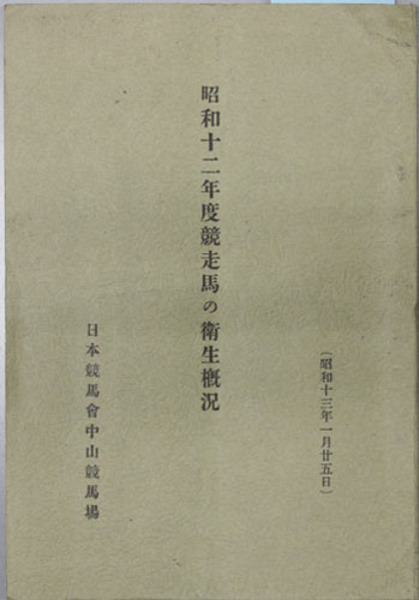 (昭和十三年一月廿五日)

昭和十二年度競走馬の衛生概況

日本競馬會中山競馬場